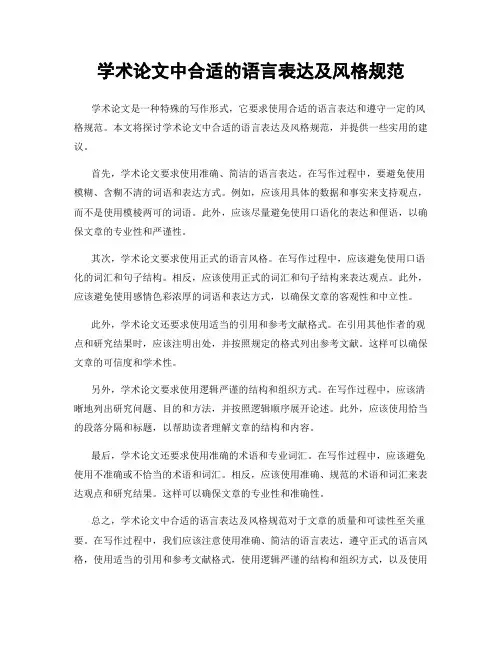 学术论文中合适的语言表达及风格规范

学术论文是一种特殊的写作形式，它要求使用合适的语言表达和遵守一定的风格规范。本文将探讨学术论文中合适的语言表达及风格规范，并提供一些实用的建议。

首先，学术论文要求使用准确、简洁的语言表达。在写作过程中，要避免使用模糊、含糊不清的词语和表达方式。例如，应该用具体的数据和事实来支持观点，而不是使用模棱两可的词语。此外，应该尽量避免使用口语化的表达和俚语，以确保文章的专业性和严谨性。

其次，学术论文要求使用正式的语言风格。在写作过程中，应该避免使用口语化的词汇和句子结构。相反，应该使用正式的词汇和句子结构来表达观点。此外，应该避免使用感情色彩浓厚的词语和表达方式，以确保文章的客观性和中立性。

此外，学术论文还要求使用适当的引用和参考文献格式。在引用其他作者的观点和研究结果时，应该注明出处，并按照规定的格式列出参考文献。这样可以确保文章的可信度和学术性。

另外，学术论文要求使用逻辑严谨的结构和组织方式。在写作过程中，应该清晰地列出研究问题、目的和方法，并按照逻辑顺序展开论述。此外，应该使用恰当的段落分隔和标题，以帮助读者理解文章的结构和内容。

最后，学术论文还要求使用准确的术语和专业词汇。在写作过程中，应该避免使用不准确或不恰当的术语和词汇。相反，应该使用准确、规范的术语和词汇来表达观点和研究结果。这样可以确保文章的专业性和准确性。

总之，学术论文中合适的语言表达及风格规范对于文章的质量和可读性至关重要。在写作过程中，我们应该注意使用准确、简洁的语言表达，遵守正式的语言风格，使用适当的引用和参考文献格式，使用逻辑严谨的结构和组织方式，以及使用